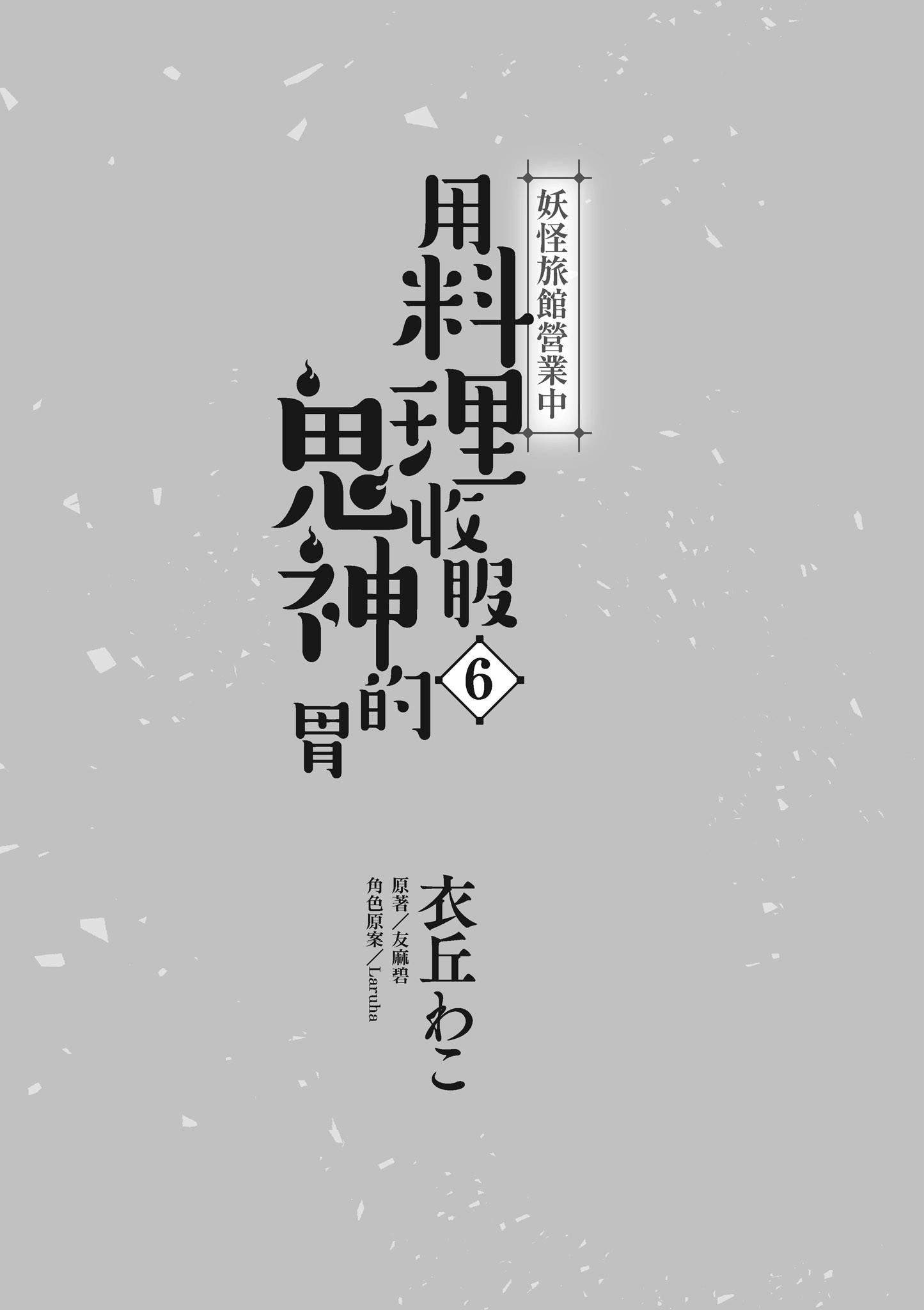 妖怪旅館營業中

用料理收服鬼神的胃

6

衣丘わこ

原著／友麻碧

角色原案／Laruha